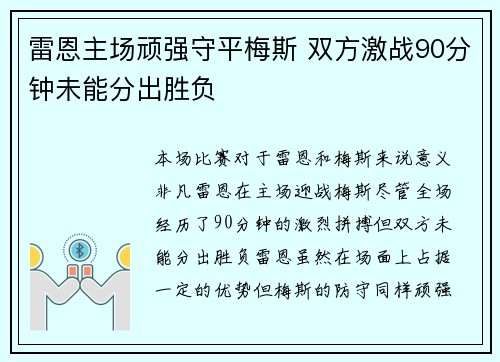 雷恩主场顽强守平梅斯 双方激战90分钟未能分出胜负

本场比赛对于雷恩和梅斯来说意义非凡雷恩在主场迎战梅斯尽管全场经历了90分钟的激烈拼搏但双方未能分出胜负雷恩虽然在场面上占据一定的优势但梅斯的防守同样顽强